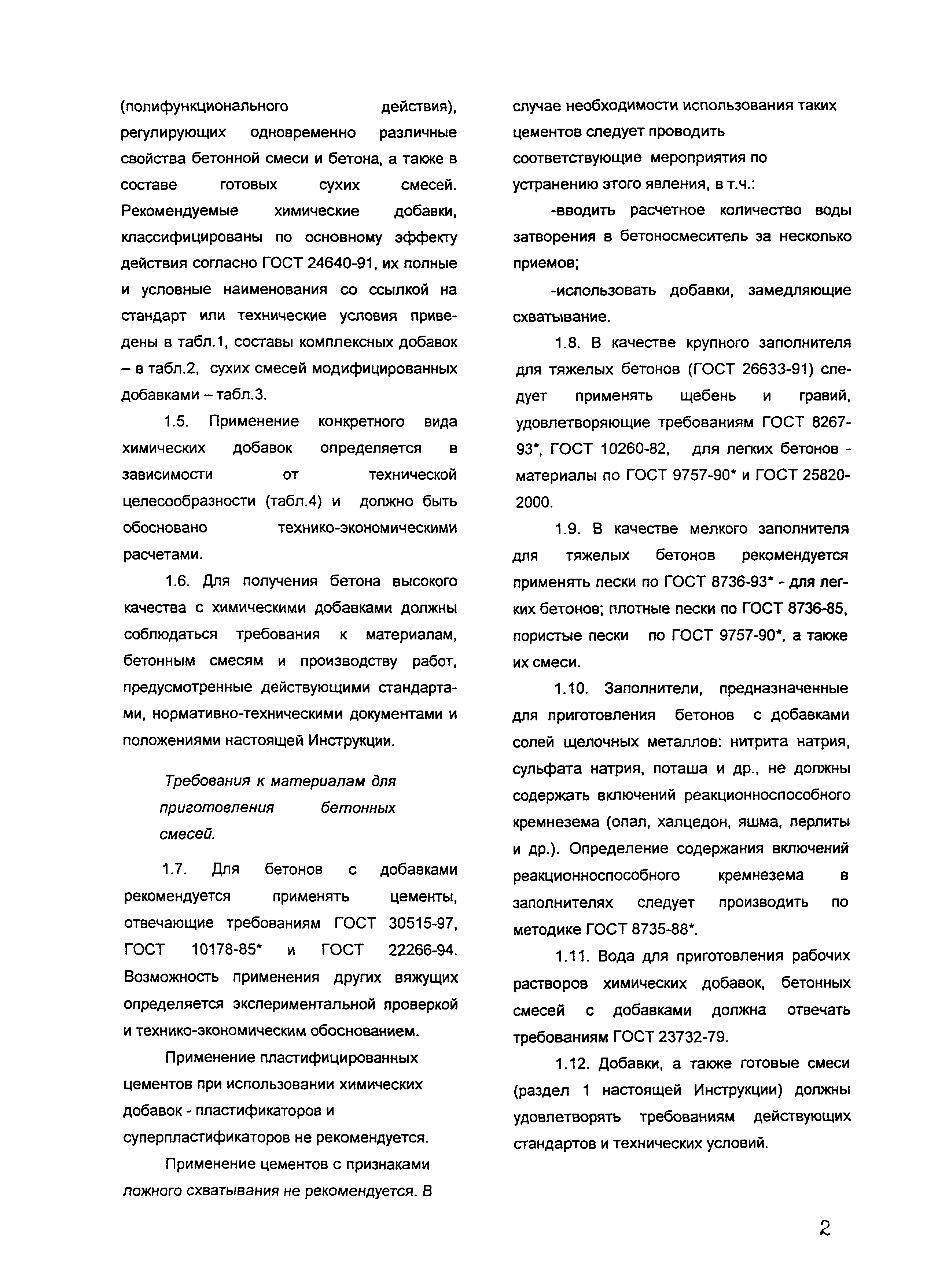 (полифункционального действия), регулирующих одновременно различные свойства бетонной смеси и бетона, а также в составе готовых сухих смесей. Рекомендуемые химические добавки, классифицированы по основному эффекту действия согласно ГОСТ 24640-91, их полные и условные наименования со ссылкой на стандарт или технические условия приведены в табл.1, составы комплексных добавок – в табл.2, сухих смесей модифицированных добавками – табл.3.

1.5. Применение конкретного вида химических добавок определяется в зависимости от технической целесообразности (табл.4) и должно быть обосновано технико-экономическими расчетами.

1.6. Для получения бетона высокого качества с химическими добавками должны соблюдаться требования к материалам, бетонным смесям и производству работ, предусмотренные действующими стандартами, нормативно-техническими документами и положениями настоящей Инструкции.

Требования к материалам для приготовления бетонных смесей.

1.7. Для бетонов с добавками рекомендуется применять цементы, отвечающие требованиям ГОСТ 30515-97, ГОСТ 10178-85* и ГОСТ 22266-94. Возможность применения других вяжущих определяется экспериментальной проверкой и технико-экономическим обоснованием.

Применение пластифицированных цементов при использовании химических добавок - пластификаторов и суперпластификаторов не рекомендуется.

Применение цементов с признаками ложного схватывания не рекомендуется. В случае необходимости использования таких цементов следует проводить соответствующие мероприятия по устранению этого явления, в т.ч.:

-вводить расчетное количество воды затворения в бетоносмеситель за несколько приемов;

-использовать добавки, замедляющие схватывание.

1.8. В качестве крупного заполнителя для тяжелых бетонов (ГОСТ 26633-91) следует применять щебень и гравий, удовлетворяющие требованиям ГОСТ 8267-93*, ГОСТ 10260-82, для легких бетонов - материалы по ГОСТ 9757-90* и ГОСТ 25820-2000.

1.9. В качестве мелкого заполнителя для тяжелых бетонов рекомендуется применять пески по ГОСТ 8736-93* - для легких бетонов; плотные пески по ГОСТ 8736-85, пористые пески по ГОСТ 9757-90*, а также их смеси.

1.10. Заполнители, предназначенные для приготовления бетонов с добавками солей щелочных металлов: нитрита натрия, сульфата натрия, поташа и др., не должны содержать включений реакционноспособного кремнезема (опал, халцедон, яшма, перлиты и др.). Определение содержания включений реакционноспособного кремнезема в заполнителях следует производить по методике ГОСТ 8735-88*.

1.11. Вода для приготовления рабочих растворов химических добавок, бетонных смесей с добавками должна отвечать требованиям ГОСТ 23732-79.

1.12. Добавки, а также готовые смеси (раздел 1 настоящей Инструкции) должны удовлетворять требованиям действующих стандартов и технических условий.

2